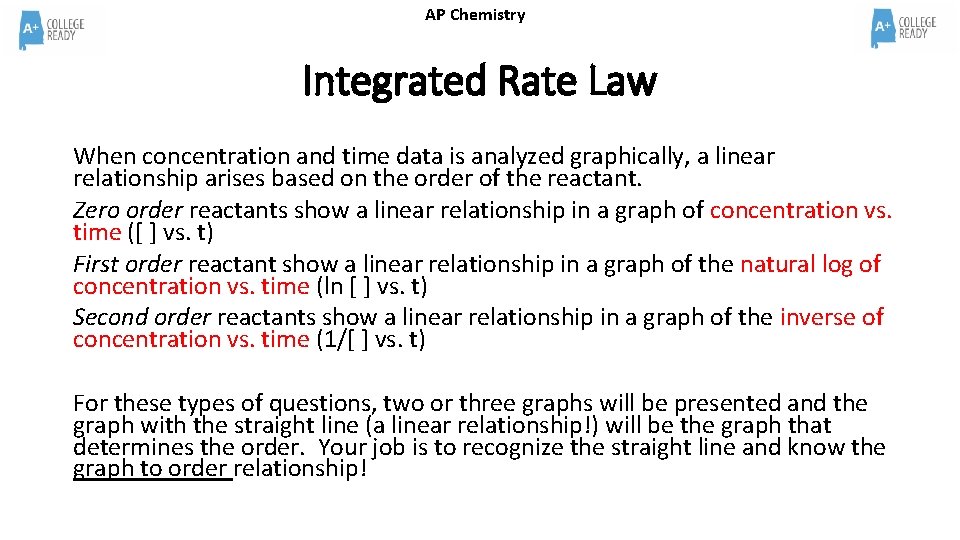 A+ COLLEGE READY

AP Chemistry

A+ COLLEGE READY

Integrated Rate Law

When concentration and time data is analyzed graphically, a linear relationship arises based on the order of the reactant.
Zero order reactants show a linear relationship in a graph of concentration vs. time ([ ] vs. t)
First order reactant show a linear relationship in a graph of the natural log of concentration vs. time (ln [ ] vs. t)
Second order reactants show a linear relationship in a graph of the inverse of concentration vs. time (1/[ ] vs. t)

For these types of questions, two or three graphs will be presented and the graph with the straight line (a linear relationship!) will be the graph that determines the order. Your job is to recognize the straight line and know the graph to order relationship!